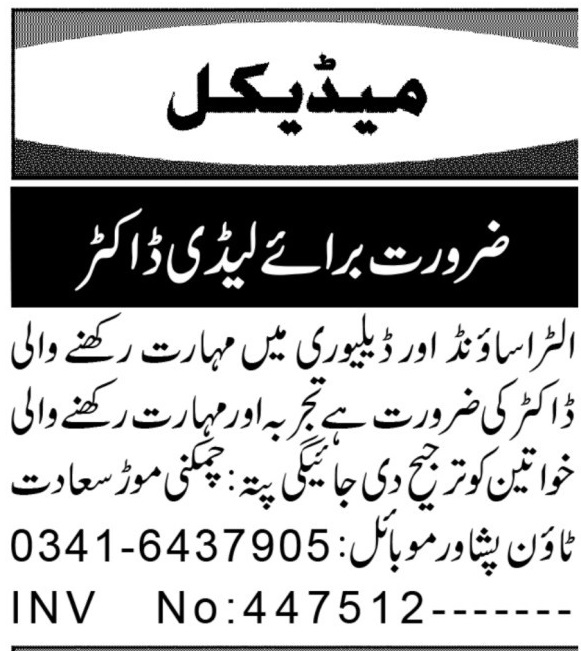 میڈیکل

ضرورت برائے لیڈی ڈاکٹر

الٹراساؤنڈ اور ڈیلیوری میں مہارت رکھنے والی ڈاکٹر کی ضرورت ہے تجربہ اور مہارت رکھنے والی خواتین کو ترجیح دی جائیگی پتہ: چمکنی موڑ سعادت ٹاؤن پشاور موبائل: 0341-6437905

INV No:447512-------